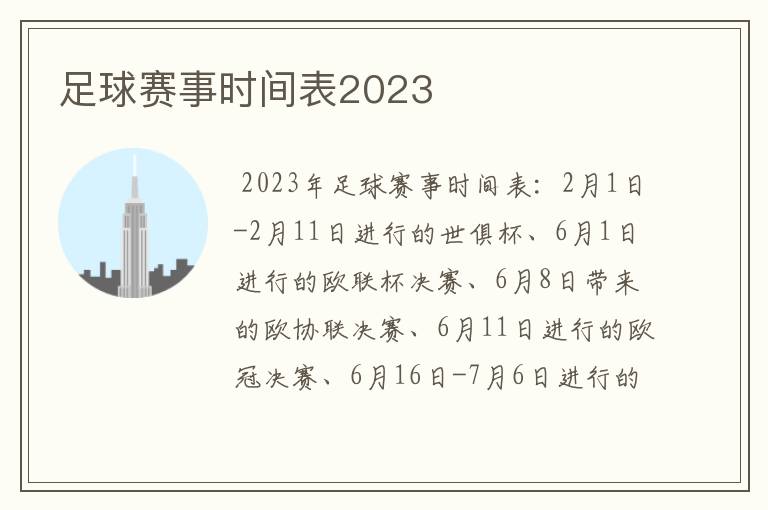 足球赛事时间表2023

2023年足球赛事时间表：2月1日-2月11日进行的世俱杯、6月1日进行的欧联杯决赛、6月8日带来的欧协联决赛、6月11日进行的欧冠决赛、6月16日-7月6日进行的